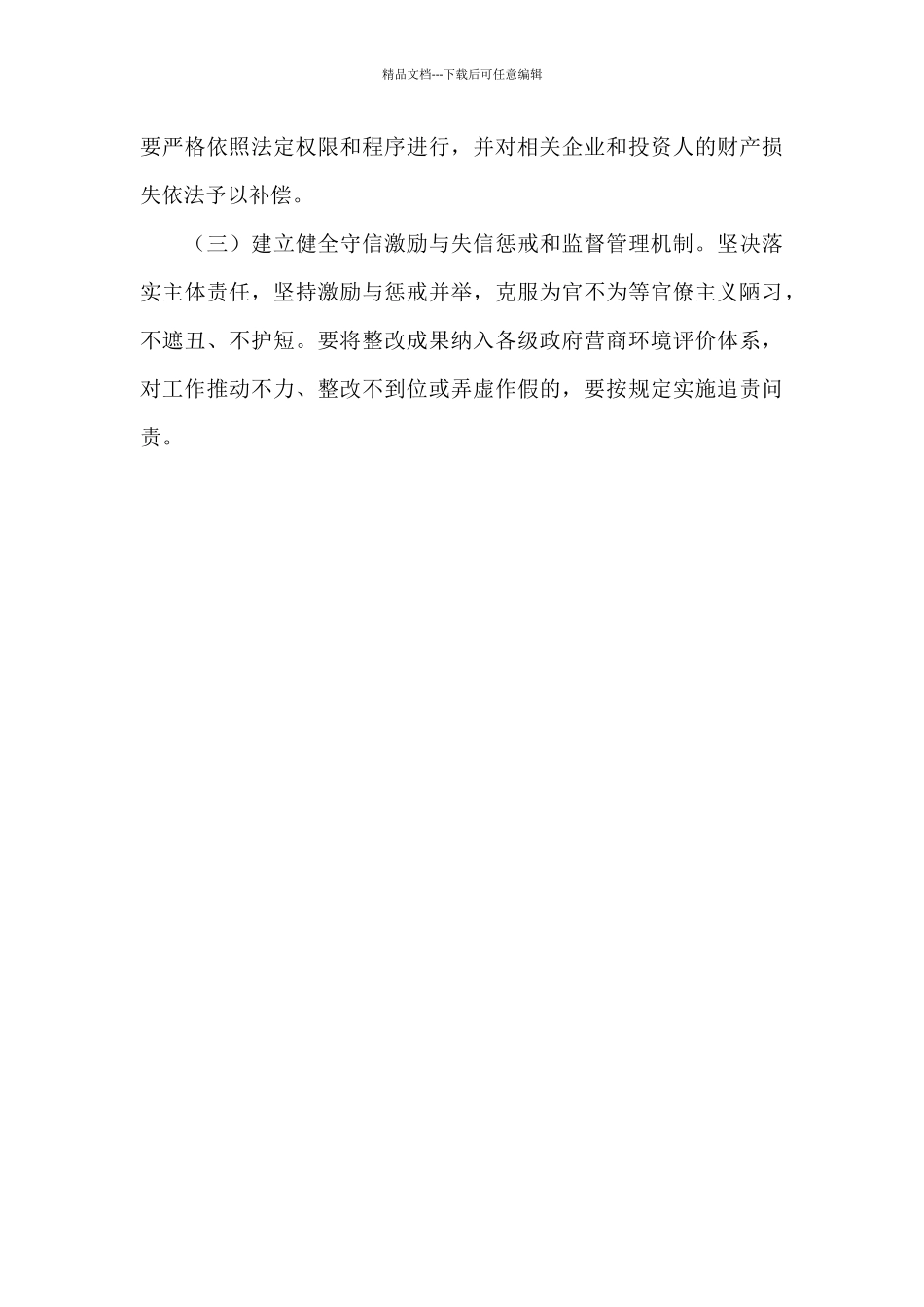 精品文档---下载后可任意编辑

要严格依照法定权限和程序进行，并对相关企业和投资人的财产损失依法予以补偿。

（三）建立健全守信激励与失信惩戒和监督管理机制。坚决落实主体责任，坚持激励与惩戒并举，克服为官不为等官僚主义陋习，不遮丑、不护短。要将整改成果纳入各级政府营商环境评价体系，对工作推动不力、整改不到位或弄虚作假的，要按规定实施追责问责。